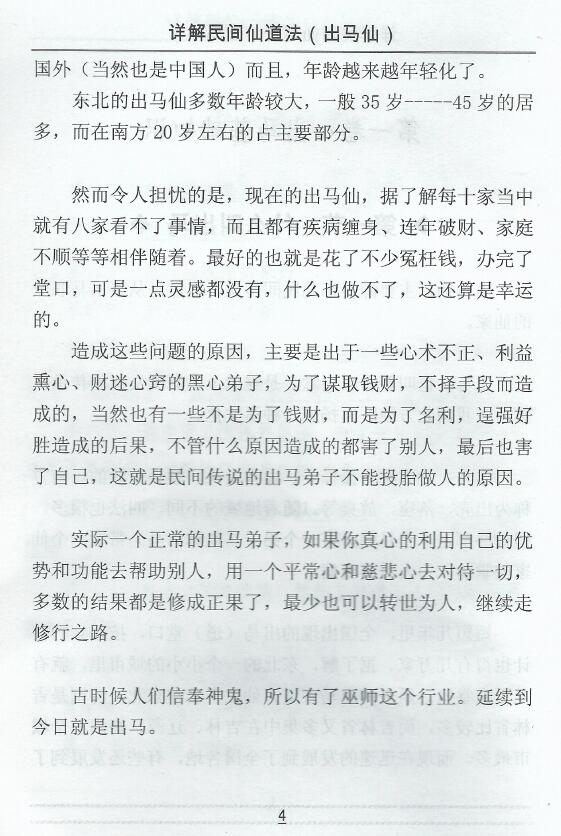 详解民间仙道法（出马仙）

国外（当然也是中国人）而且，年龄越来越年轻化了。

东北的出马仙多数年龄较大，一般35岁-----45岁的居多，而在南方20岁左右的占主要部分。

然而令人担忧的是，现在的出马仙，据了解每十家当中就有八家看不了事情，而且都有疾病缠身、连年破财、家庭不顺等等相伴随着。最好的也就是花了不少冤枉钱，办完了堂口，可是一点灵感都没有，什么也做不了，这还算是幸运的。

造成这些问题的原因，主要是出于一些心术不正、利益熏心、财迷心窍的黑心弟子，为了谋取钱财，不择手段而造成的，当然也有一些不是为了钱财，而是为了名利，逞强好胜造成的后果，不管什么原因造成的都害了别人，最后也害了自己，这就是民间传说的出马弟子不能投胎做人的原因。

实际一个正常的出马弟子，如果你真心的利用自己的优势和功能去帮助别人，用一个平常心和慈悲心去对待一切，多数的结果都是修成正果了，最少也可以转世为人，继续走修行之路。

古时候人们信奉神鬼，所以有了巫师这个行业。延续到今日就是出马。

4